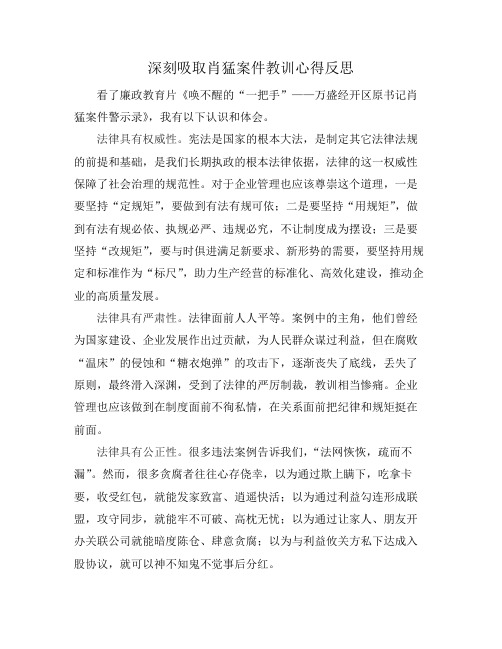 深刻吸取肖猛案件教训心得反思

看了廉政教育片《唤不醒的“一把手”——万盛经开区原书记肖猛案件警示录》，我有以下认识和体会。

法律具有权威性。宪法是国家的根本大法，是制定其它法律法规的前提和基础，是我们长期执政的根本法律依据，法律的这一权威性保障了社会治理的规范性。对于企业管理也应该尊崇这个道理，一是要坚持“定规矩”，要做到有法有规可依；二是要坚持“用规矩”，做到有法有规必依、执规必严、违规必究，不让制度成为摆设；三是要坚持“改规矩”，要与时俱进满足新要求、新形势的需要，要坚持用规定和标准作为“标尺”，助力生产经营的标准化、高效化建设，推动企业的高质量发展。

法律具有严肃性。法律面前人人平等。案例中的主角，他们曾经为国家建设、企业发展作出过贡献，为人民群众谋过利益，但在腐败“温床”的侵蚀和“糖衣炮弹”的攻击下，逐渐丧失了底线，丢失了原则，最终滑入深渊，受到了法律的严厉制裁，教训相当惨痛。企业管理也应该做到在制度面前不徇私情，在关系面前把纪律和规矩挺在前面。

法律具有公正性。很多违法案例告诉我们，“法网恢恢，疏而不漏”。然而，很多贪腐者往往心存侥幸，以为通过欺上瞒下，吃拿卡要，收受红包，就能发家致富、逍遥快活；以为通过利益勾连形成联盟，攻守同步，就能牢不可破、高枕无忧；以为通过让家人、朋友开办关联公司就能暗度陈仓、肆意贪腐；以为与利益攸关方私下达成入股协议，就可以神不知鬼不觉事后分红。